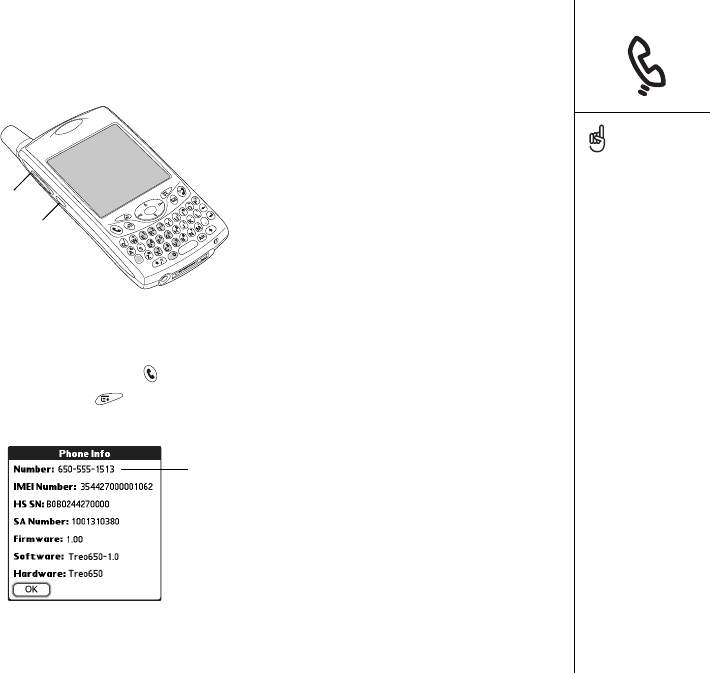 Phone Info

Number: 650-555-1513

IMEI Number: 354427000001062

HS SN: B0B0244270000

SA Number: 1001310380

Firmware: 1.00

Software: Treo650-1.0

Hardware: Treo650

OK